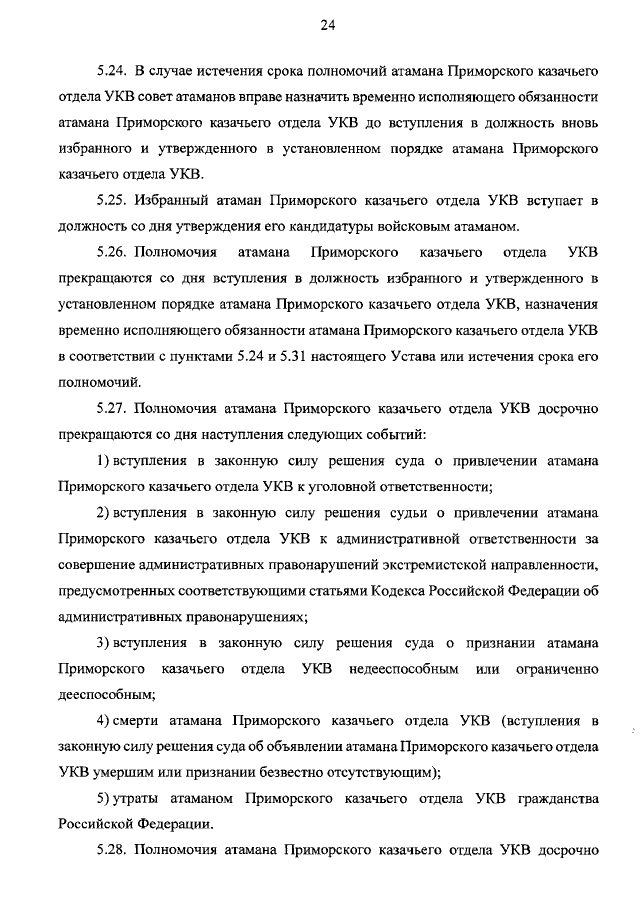 24

5.24. В случае истечения срока полномочий атамана Приморского казачьего отдела УКВ совет атаманов вправе назначить временно исполняющего обязанности атамана Приморского казачьего отдела УКВ до вступления в должность вновь избранного и утвержденного в установленном порядке атамана Приморского казачьего отдела УКВ.

5.25. Избранный атаман Приморского казачьего отдела УКВ вступает в должность со дня утверждения его кандидатуры войсковым атаманом.

5.26. Полномочия атамана Приморского казачьего отдела УКВ прекращаются со дня вступления в должность избранного и утвержденного в установленном порядке атамана Приморского казачьего отдела УКВ, назначения временно исполняющего обязанности атамана Приморского казачьего отдела УКВ в соответствии с пунктами 5.24 и 5.31 настоящего Устава или истечения срока его полномочий.

5.27. Полномочия атамана Приморского казачьего отдела УКВ досрочно прекращаются со дня наступления следующих событий:

1) вступления в законную силу решения суда о привлечении атамана Приморского казачьего отдела УКВ к уголовной ответственности;

2) вступления в законную силу решения судьи о привлечении атамана Приморского казачьего отдела УКВ к административной ответственности за совершение административных правонарушений экстремистской направленности, предусмотренных соответствующими статьями Кодекса Российской Федерации об административных правонарушениях;

3) вступления в законную силу решения суда о признании атамана Приморского казачьего отдела УКВ недееспособным или ограниченно дееспособным;

4) смерти атамана Приморского казачьего отдела УКВ (вступления в законную силу решения суда об объявлении атамана Приморского казачьего отдела УКВ умершим или признании безвестно отсутствующим);

5) утраты атаманом Приморского казачьего отдела УКВ гражданства Российской Федерации.

5.28. Полномочия атамана Приморского казачьего отдела УКВ досрочно